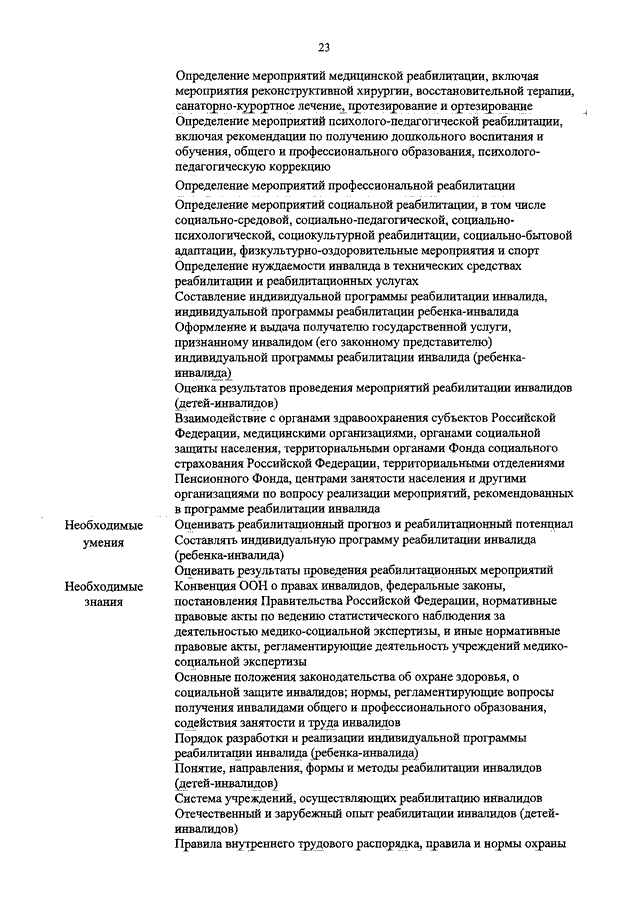 23

Определение мероприятий медицинской реабилитации, включая мероприятия реконструктивной хирургии, восстановительной терапии, санаторно-курортное лечение, протезирование и ортезирование

Определение мероприятий психолого-педагогической реабилитации, включая рекомендации по получению дошкольного воспитания и обучения, общего и профессионального образования, психолого-педагогическую коррекцию

Определение мероприятий профессиональной реабилитации

Определение мероприятий социальной реабилитации, в том числе социально-средовой, социально-педагогической, социально-психологической, социокультурной реабилитации, социально-бытовой адаптации, физкультурно-оздоровительные мероприятия и спорт

Определение нуждаемости инвалида в технических средствах реабилитации и реабилитационных услугах

Составление индивидуальной программы реабилитации инвалида, индивидуальной программы реабилитации ребенка-инвалида

Оформление и выдача получателю государственной услуги, признанному инвалидом (его законному представителю) индивидуальной программы реабилитации инвалида (ребенка-инвалида)

Оценка результатов проведения мероприятий реабилитации инвалидов (детей-инвалидов)

Взаимодействие с органами здравоохранения субъектов Российской Федерации, медицинскими организациями, органами социальной защиты населения, территориальными органами Фонда социального страхования Российской Федерации, территориальными отделениями Пенсионного Фонда, центрами занятости населения и другими организациями по вопросу реализации мероприятий, рекомендованных в программе реабилитации инвалида

Необходимые умения

Оценивать реабилитационный прогноз и реабилитационный потенциал

Составлять индивидуальную программу реабилитации инвалида (ребенка-инвалида)

Оценивать результаты проведения реабилитационных мероприятий

Необходимые знания

Конвенция ООН о правах инвалидов, федеральные законы, постановления Правительства Российской Федерации, нормативные правовые акты по ведению статистического наблюдения за деятельностью медико-социальной экспертизы, и иные нормативные правовые акты, регламентирующие деятельность учреждений медико-социальной экспертизы

Основные положения законодательства об охране здоровья, о социальной защите инвалидов; нормы, регламентирующие вопросы получения инвалидами общего и профессионального образования, содействия занятости и труда инвалидов

Порядок разработки и реализации индивидуальной программы реабилитации инвалида (ребенка-инвалида)

Понятие, направления, формы и методы реабилитации инвалидов (детей-инвалидов)

Система учреждений, осуществляющих реабилитацию инвалидов

Отечественный и зарубежный опыт реабилитации инвалидов (детей-инвалидов)

Правила внутреннего трудового распорядка, правила и нормы охраны